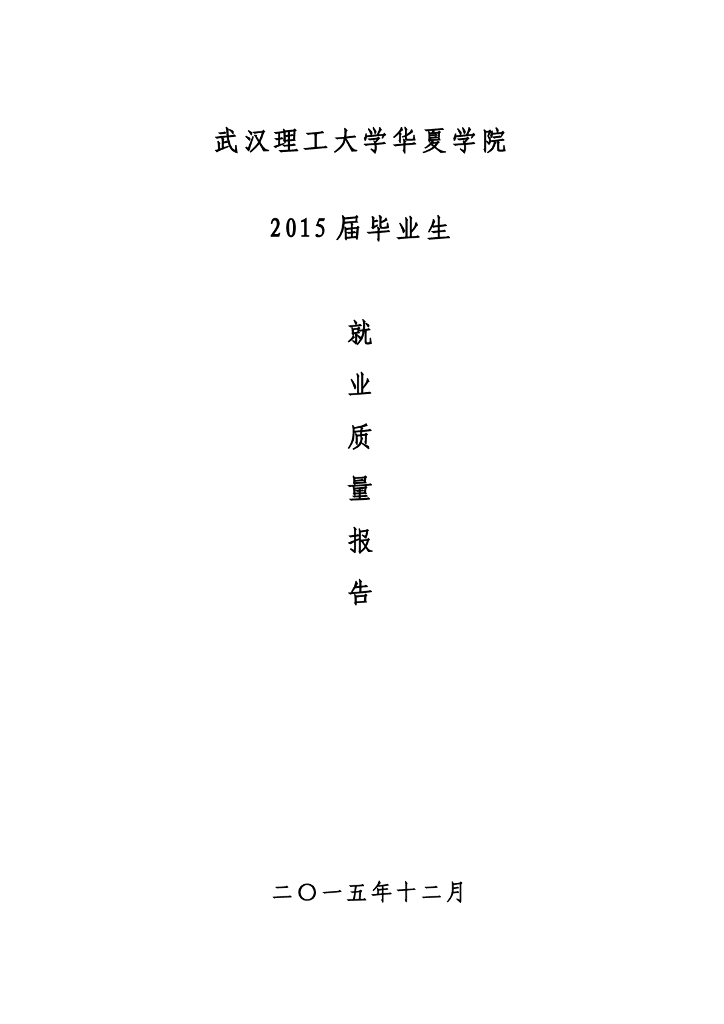 武汉理工大学华夏学院

2015届毕业生

就

业

质

量

报

告

二〇一五年十二月